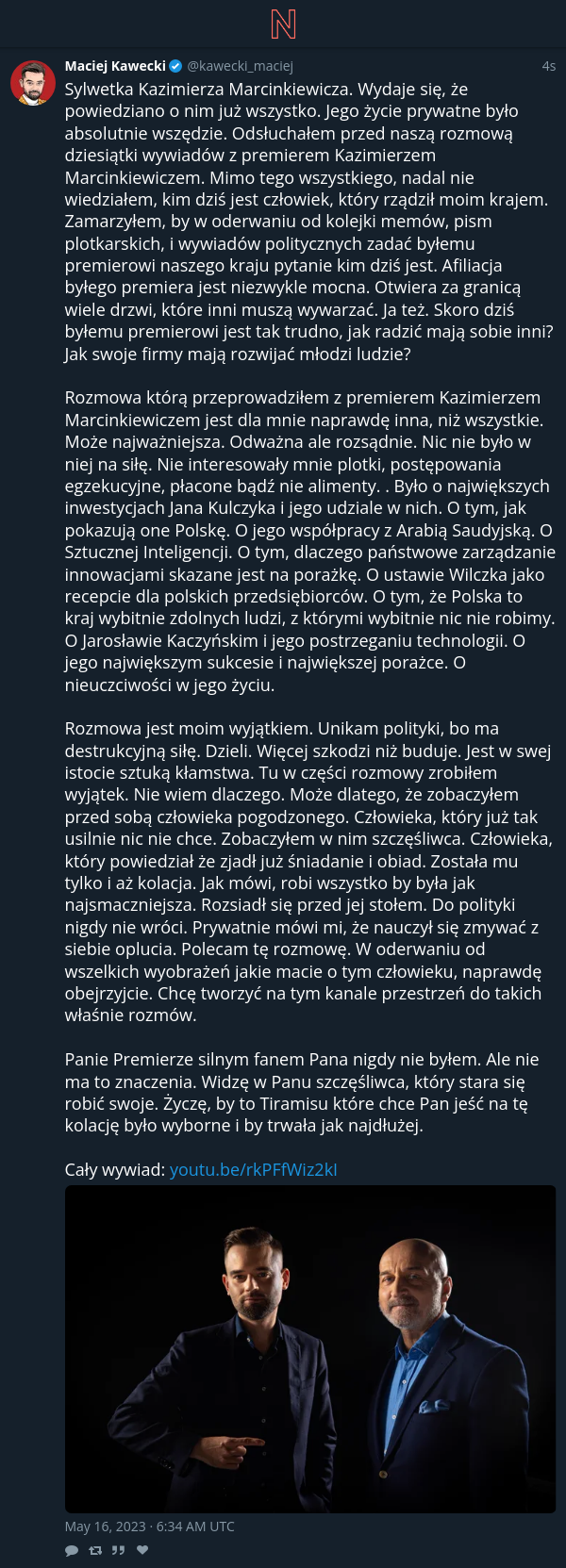 N

Maciej Kawecki @kawecki_maciej 4s

Sylwetka Kazimierza Marcinkiewicza. Wydaje się, że powiedziano o nim już wszystko. Jego życie prywatne było absolutnie wszędzie. Odsłuchałem przed naszą rozmową dziesiątki wywiadów z premierem Kazimierzem Marcinkiewiczem. Mimo tego wszystkiego, nadal nie wiedziałem, kim dziś jest człowiek, który rządził moim krajem. Zamarzyłem, by w oderwaniu od kolejki memów, pism plotkarskich, i wywiadów politycznych zadać byłemu premierowi naszego kraju pytanie kim dziś jest. Afiliacja byłego premiera jest niezwykle mocna. Otwiera za granicą wiele drzwi, które inni muszą wywarzać. Ja też. Skoro dziś byłemu premierowi jest tak trudno, jak radzić mają sobie inni? Jak swoje firmy mają rozwijać młodzi ludzie?

Rozmowa którą przeprowadziłem z premierem Kazimierzem Marcinkiewiczem jest dla mnie naprawdę inna, niż wszystkie. Może najważniejsza. Odważna ale rozsądnie. Nic nie było w niej na siłę. Nie interesowały mnie plotki, postępowania egzekucyjne, płacone bądź nie alimenty. . Było o największych inwestycjach Jana Kulczyka i jego udziale w nich. O tym, jak pokazują one Polskę. O jego współpracy z Arabią Saudyjską. O Sztucznej Inteligencji. O tym, dlaczego państwowe zarządzanie innowacjami skazane jest na porażkę. O ustawie Wilczka jako recepcie dla polskich przedsiębiorców. O tym, że Polska to kraj wybitnie zdolnych ludzi, z którymi wybitnie nic nie robimy. O Jarosławie Kaczyńskim i jego postrzeganiu technologii. O jego największym sukcesie i największej porażce. O nieuczciwości w jego życiu.

Rozmowa jest moim wyjątkiem. Unikam polityki, bo ma destrukcyjną siłę. Dzieli. Więcej szkodzi niż buduje. Jest w swej istocie sztuką kłamstwa. Tu w części rozmowy zrobiłem wyjątek. Nie wiem dlaczego. Może dlatego, że zobaczyłem przed sobą człowieka pogodzonego. Człowieka, który już tak usilnie nic nie chce. Zobaczyłem w nim szczęśliwca. Człowieka, który powiedział że zjadł już śniadanie i obiad. Została mu tylko i aż kolacja. Jak mówi, robi wszystko by była jak najsmaczniejsza. Rozsiadł się przed jej stołem. Do polityki nigdy nie wróci. Prywatnie mówi mi, że nauczył się zmywać z siebie oplucia. Polecam tę rozmowę. W oderwaniu od wszelkich wyobrażeń jakie macie o tym człowieku, naprawdę obejrzyjcie. Chcę tworzyć na tym kanale przestrzeń do takich właśnie rozmów.

Panie Premierze silnym fanem Pana nigdy nie byłem. Ale nie ma to znaczenia. Widzę w Panu szczęśliwca, który stara się robić swoje. Życzę, by to Tiramisu które chce Pan jeść na tę kolację było wyborne i by trwała jak najdłużej.

Cały wywiad: youtu.be/rkPFfWiz2kI

May 16, 2023 · 6:34 AM UTC